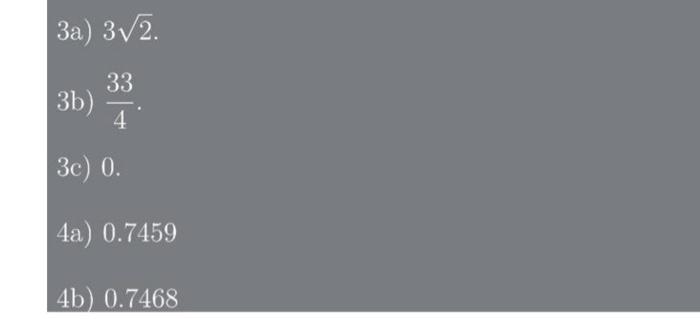 3a) $3\sqrt{2}$.

3b) $\frac{33}{4}$.

3c) 0.

4a) 0.7459

4b) 0.7468